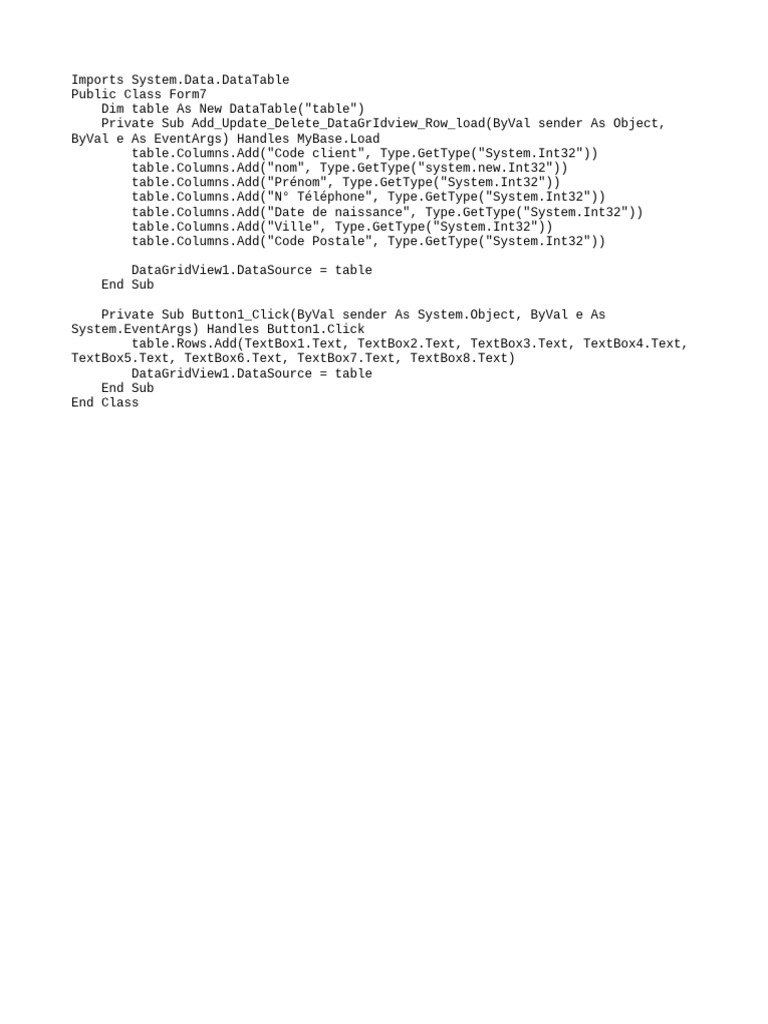 Imports System.Data.DataTable
Public Class Form7
    Dim table As New DataTable("table")
    Private Sub Add_Update_Delete_DataGrIdview_Row_load(ByVal sender As Object, ByVal e As EventArgs) Handles MyBase.Load
        table.Columns.Add("Code client", Type.GetType("System.Int32"))
        table.Columns.Add("nom", Type.GetType("system.new.Int32"))
        table.Columns.Add("Prénom", Type.GetType("System.Int32"))
        table.Columns.Add("N° Téléphone", Type.GetType("System.Int32"))
        table.Columns.Add("Date de naissance", Type.GetType("System.Int32"))
        table.Columns.Add("Ville", Type.GetType("System.Int32"))
        table.Columns.Add("Code Postale", Type.GetType("System.Int32"))

        DataGridView1.DataSource = table
    End Sub

    Private Sub Button1_Click(ByVal sender As System.Object, ByVal e As System.EventArgs) Handles Button1.Click
        table.Rows.Add(TextBox1.Text, TextBox2.Text, TextBox3.Text, TextBox4.Text, TextBox5.Text, TextBox6.Text, TextBox7.Text, TextBox8.Text)
        DataGridView1.DataSource = table
    End Sub
End Class